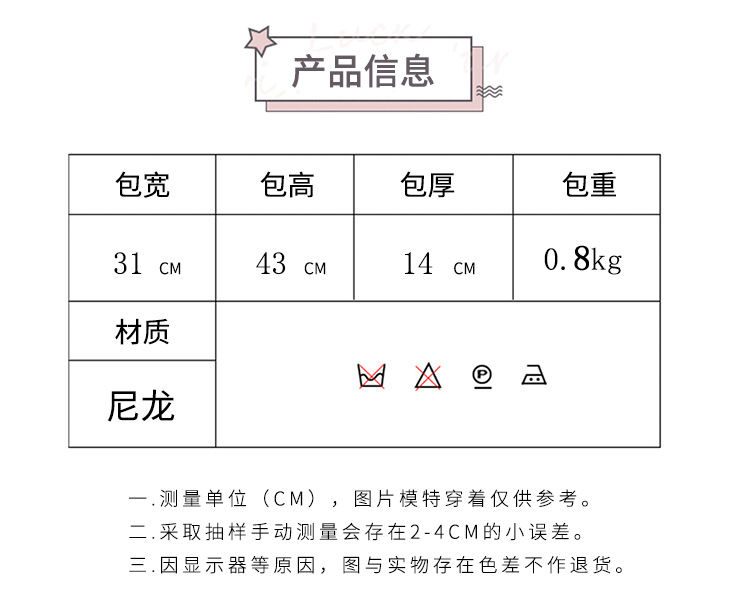 产品信息

| 包宽 | 包高 | 包厚 | 包重 |
|---|---|---|---|
| 31 CM | 43 CM | 14 CM | 0.8kg |
| 材质 | | | |
| 尼龙 | | | |

一.测量单位（CM），图片模特穿着仅供参考。
二.采取抽样手动测量会存在2-4CM的小误差。
三.因显示器等原因，图与实物存在色差不作退货。